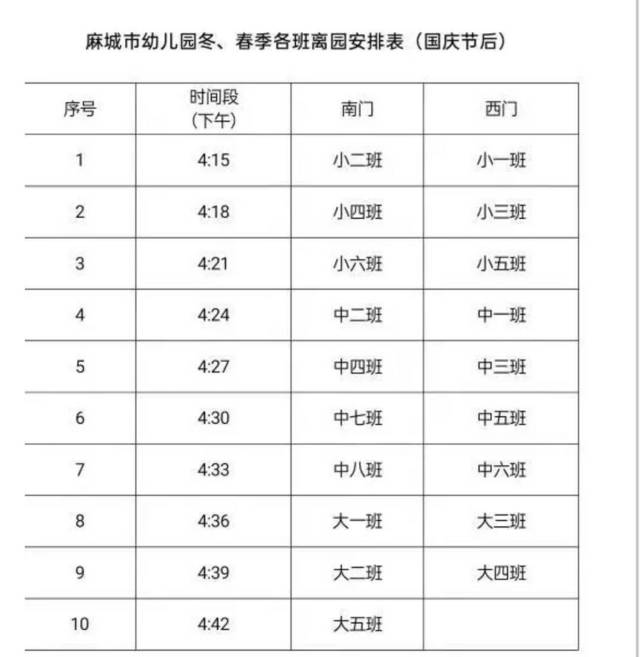 麻城市幼儿园冬、春季各班离园安排表（国庆节后）

| 序号 | 时间段（下午） | 南门 | 西门 |
|---|---|---|---|
| 1 | 4:15 | 小二班 | 小一班 |
| 2 | 4:18 | 小四班 | 小三班 |
| 3 | 4:21 | 小六班 | 小五班 |
| 4 | 4:24 | 中二班 | 中一班 |
| 5 | 4:27 | 中四班 | 中三班 |
| 6 | 4:30 | 中七班 | 中五班 |
| 7 | 4:33 | 中八班 | 中六班 |
| 8 | 4:36 | 大一班 | 大三班 |
| 9 | 4:39 | 大二班 | 大四班 |
| 10 | 4:42 | 大五班 | |